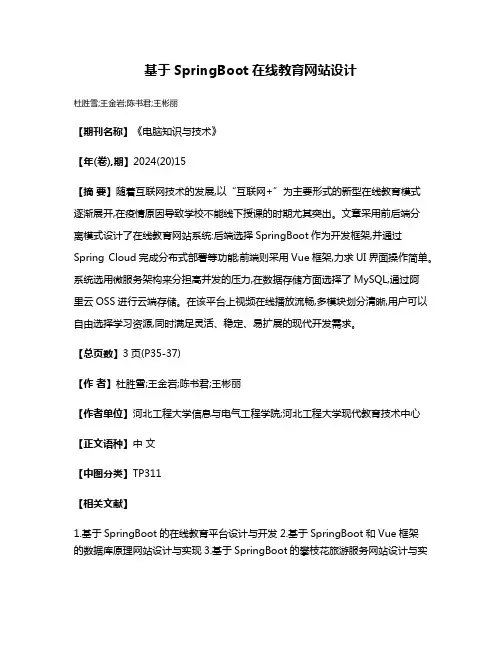 基于 SpringBoot 在线教育网站设计

杜胜雪;王金岩;陈书君;王彬丽

【期刊名称】《电脑知识与技术》

【年(卷),期】2024(20)15

【摘 要】随着互联网技术的发展,以“互联网+”为主要形式的新型在线教育模式逐渐展开,在疫情原因导致学校不能线下授课的时期尤其突出。文章采用前后端分离模式设计了在线教育网站系统:后端选择 SpringBoot 作为开发框架,并通过 Spring Cloud 完成分布式部署等功能;前端则采用 Vue 框架,力求 UI 界面操作简单。系统选用微服务架构来分担高并发的压力,在数据存储方面选择了 MySQL,通过阿里云 OSS 进行云端存储。在该平台上视频在线播放流畅,多模块划分清晰,用户可以自由选择学习资源,同时满足灵活、稳定、易扩展的现代开发需求。

【总页数】3 页(P35-37)

【作 者】杜胜雪;王金岩;陈书君;王彬丽

【作者单位】河北工程大学信息与电气工程学院;河北工程大学现代教育技术中心

【正文语种】中 文

【中图分类】TP311

【相关文献】

1.基于 SpringBoot 的在线教育平台设计与开发 2.基于 SpringBoot 和 Vue 框架的数据库原理网站设计与实现 3.基于 SpringBoot 的攀枝花旅游服务网站设计与实